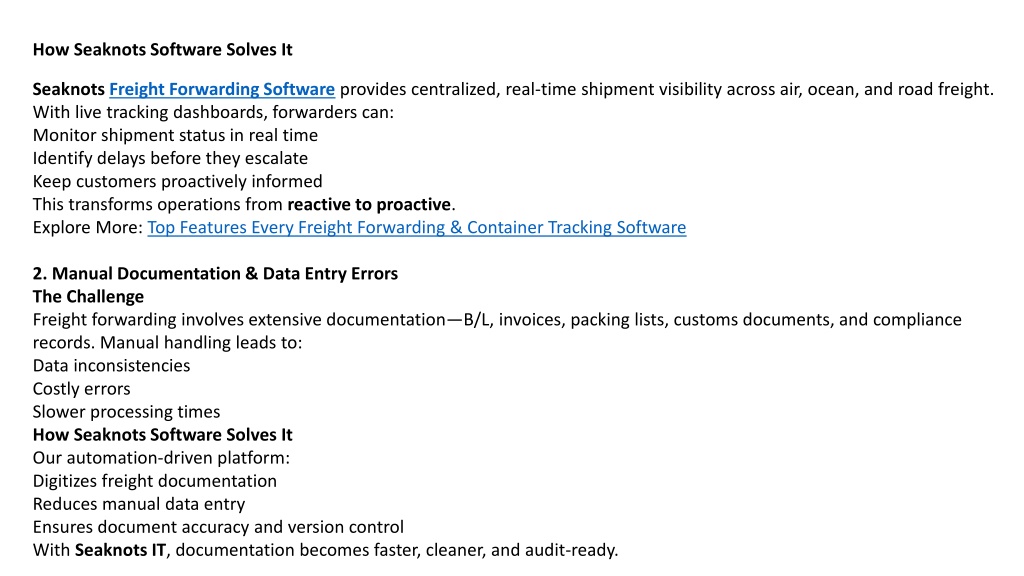 How Seaknots Software Solves It

Seaknots Freight Forwarding Software provides centralized, real-time shipment visibility across air, ocean, and road freight. With live tracking dashboards, forwarders can:
Monitor shipment status in real time
Identify delays before they escalate
Keep customers proactively informed
This transforms operations from reactive to proactive.
Explore More: Top Features Every Freight Forwarding & Container Tracking Software

2. Manual Documentation & Data Entry Errors
The Challenge
Freight forwarding involves extensive documentation—B/L, invoices, packing lists, customs documents, and compliance records. Manual handling leads to:
Data inconsistencies
Costly errors
Slower processing times
How Seaknots Software Solves It
Our automation-driven platform:
Digitizes freight documentation
Reduces manual data entry
Ensures document accuracy and version control
With Seaknots IT, documentation becomes faster, cleaner, and audit-ready.